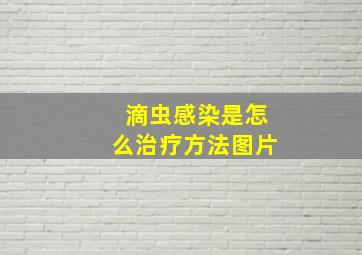 滴虫感染是怎么治疗方法图片